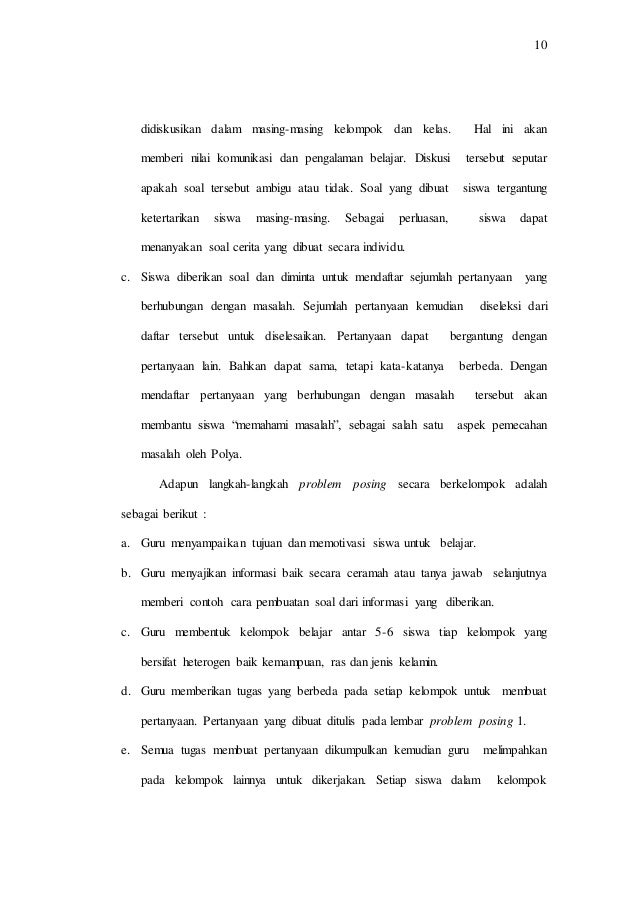 10

didiskusikan dalam masing-masing kelompok dan kelas. Hal ini akan memberi nilai komunikasi dan pengalaman belajar. Diskusi tersebut seputar apakah soal tersebut ambigu atau tidak. Soal yang dibuat siswa tergantung ketertarikan siswa masing-masing. Sebagai perluasan, siswa dapat menanyakan soal cerita yang dibuat secara individu.

c. Siswa diberikan soal dan diminta untuk mendaftar sejumlah pertanyaan yang berhubungan dengan masalah. Sejumlah pertanyaan kemudian diseleksi dari daftar tersebut untuk diselesaikan. Pertanyaan dapat bergantung dengan pertanyaan lain. Bahkan dapat sama, tetapi kata-katanya berbeda. Dengan mendaftar pertanyaan yang berhubungan dengan masalah tersebut akan membantu siswa "memahami masalah", sebagai salah satu aspek pemecahan masalah oleh Polya.

Adapun langkah-langkah problem posing secara berkelompok adalah sebagai berikut :

a. Guru menyampaikan tujuan dan memotivasi siswa untuk belajar.

b. Guru menyajikan informasi baik secara ceramah atau tanya jawab selanjutnya memberi contoh cara pembuatan soal dari informasi yang diberikan.

c. Guru membentuk kelompok belajar antar 5-6 siswa tiap kelompok yang bersifat heterogen baik kemampuan, ras dan jenis kelamin.

d. Guru memberikan tugas yang berbeda pada setiap kelompok untuk membuat pertanyaan. Pertanyaan yang dibuat ditulis pada lembar problem posing 1.

e. Semua tugas membuat pertanyaan dikumpulkan kemudian guru melimpahkan pada kelompok lainnya untuk dikerjakan. Setiap siswa dalam kelompok